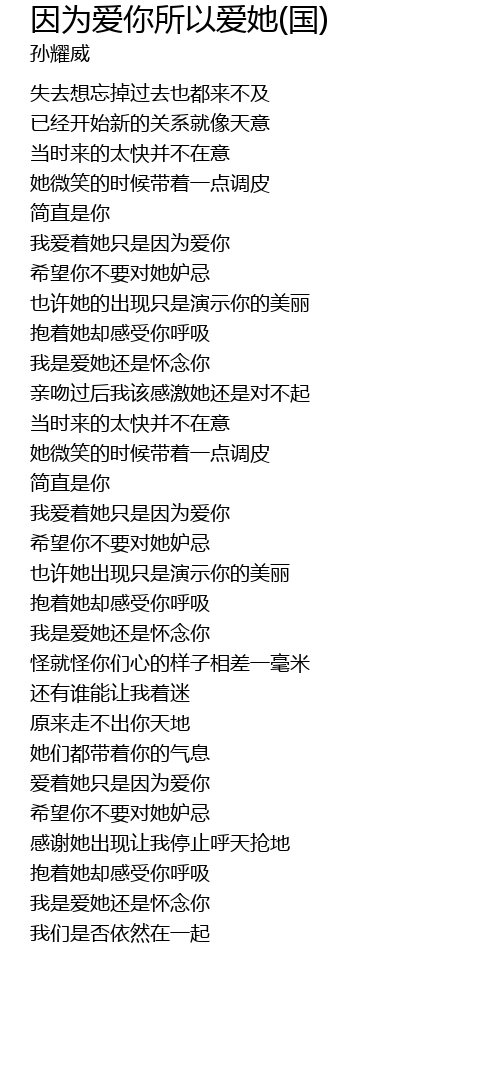 因为爱你所以爱她(国)
孙耀威

失去想忘掉过去也都来不及
已经开始新的关系就像天意
当时来的太快并不在意
她微笑的时候带着一点调皮
简直是你
我爱着她只是因为爱你
希望你不要对她妒忌
也许她的出现只是演示你的美丽
抱着她却感受你呼吸
我是爱她还是怀念你
亲吻过后我该感激她还是对不起
当时来的太快并不在意
她微笑的时候带着一点调皮
简直是你
我爱着她只是因为爱你
希望你不要对她妒忌
也许她出现只是演示你的美丽
抱着她却感受你呼吸
我是爱她还是怀念你
怪就怪你们心的样子相差一毫米
还有谁能让我着迷
原来走不出你天地
她们都带着你的气息
爱着她只是因为爱你
希望你不要对她妒忌
感谢她出现让我停止呼天抢地
抱着她却感受你呼吸
我是爱她还是怀念你
我们是否依然在一起